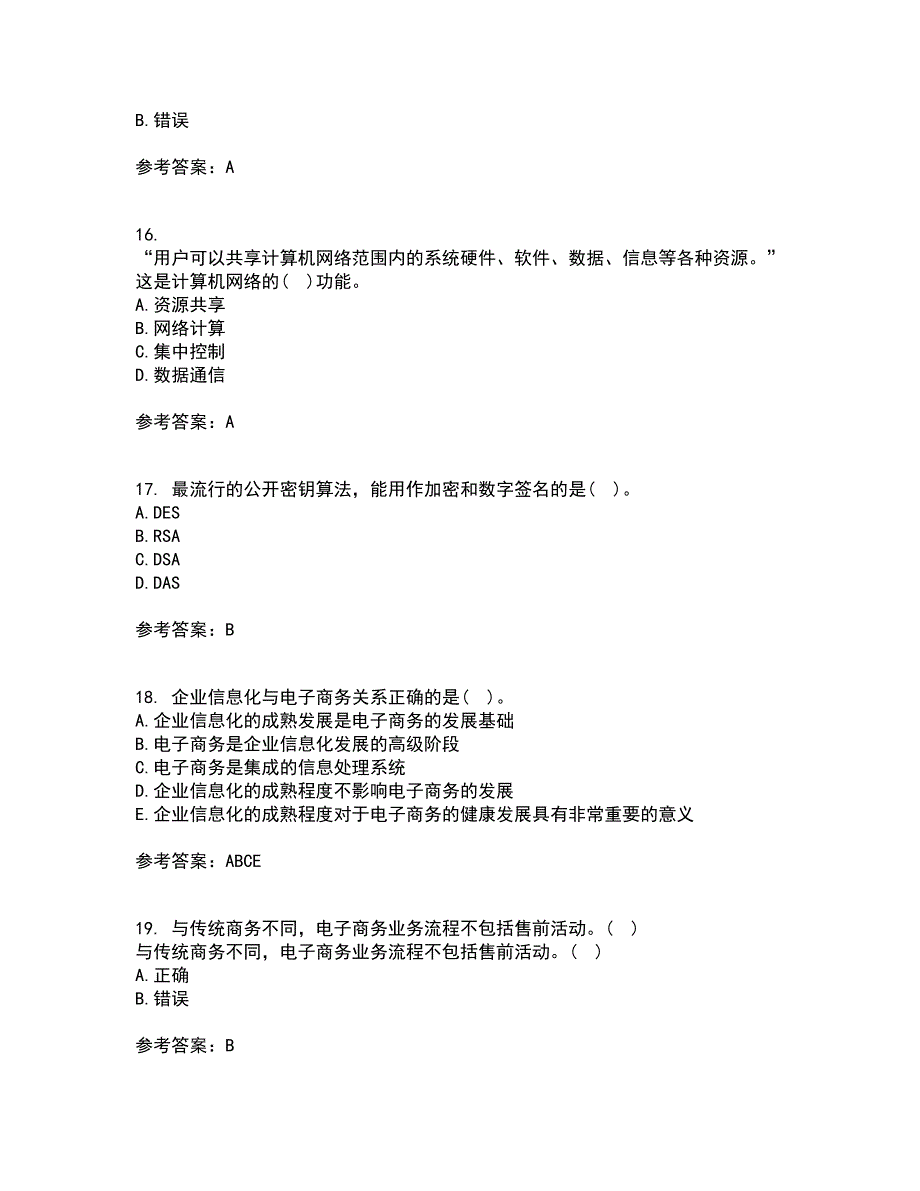 B. 错误

参考答案：A

16.
“用户可以共享计算机网络范围内的系统硬件、软件、数据、信息等各种资源。”这是计算机网络的（ ）功能。
A. 资源共享
B. 网络计算
C. 集中控制
D. 数据通信

参考答案：A

17. 最流行的公开密钥算法，能用作加密和数字签名的是（ ）。
A. DES
B. RSA
C. DSA
D. DAS

参考答案：B

18. 企业信息化与电子商务关系正确的是（ ）。
A. 企业信息化的成熟发展是电子商务的发展基础
B. 电子商务是企业信息化发展的高级阶段
C. 电子商务是集成的信息处理系统
D. 企业信息化的成熟程度不影响电子商务的发展
E. 企业信息化的成熟程度对于电子商务的健康发展具有非常重要的意义

参考答案：ABCE

19. 与传统商务不同，电子商务业务流程不包括售前活动。（ ）
与传统商务不同，电子商务业务流程不包括售前活动。（ ）
A. 正确
B. 错误

参考答案：B